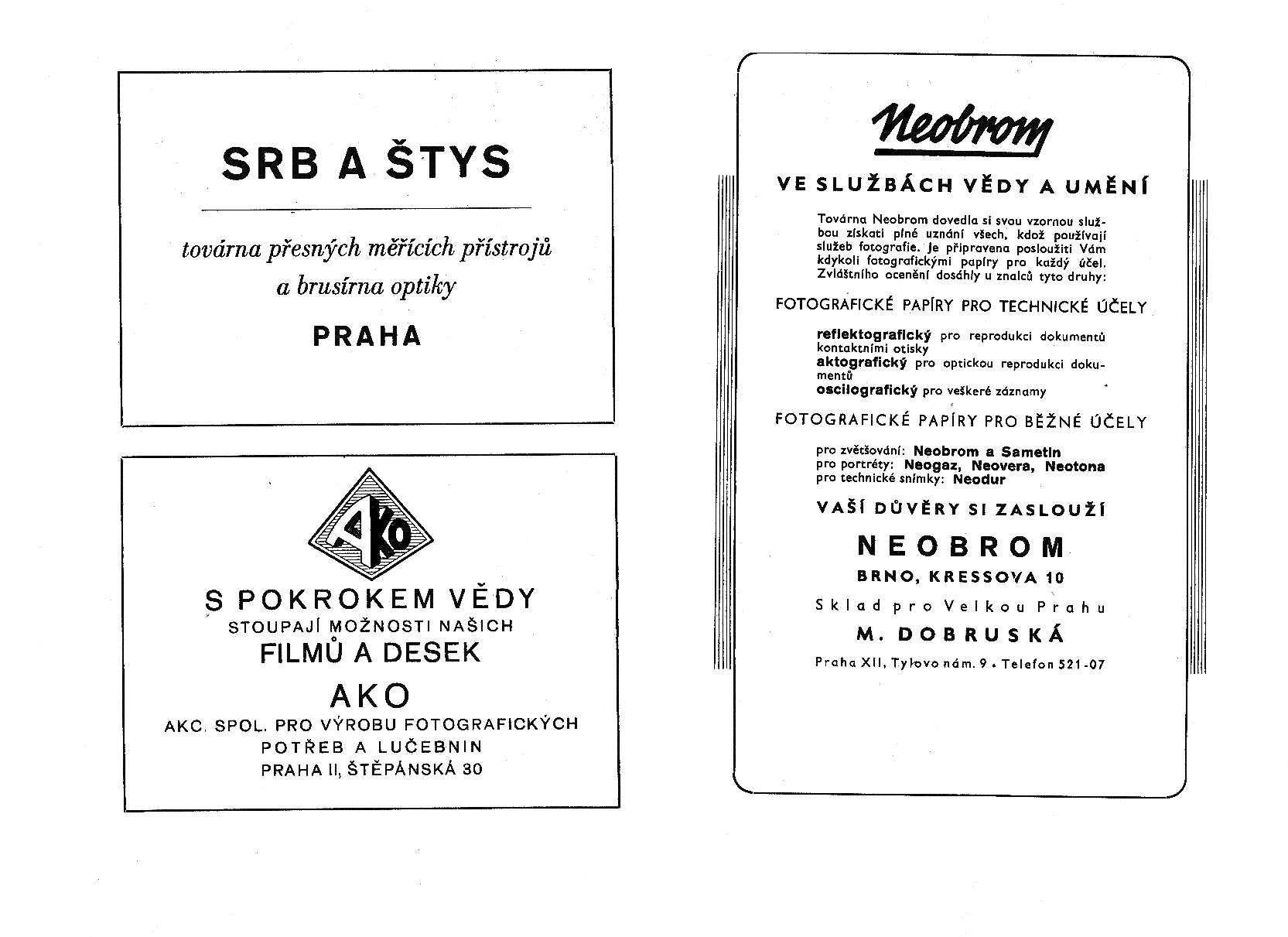 SRB A ŠTYS

továrna přesných měřících přístrojů
a brusírna optiky

PRAHA

AKO

S POKROKEM VĚDY
STOUPAJÍ MOŽNOSTI NAŠICH
FILMŮ A DESEK
AKO
AKC. SPOL. PRO VÝROBU FOTOGRAFICKÝCH
POTŘEB A LUČEBNIN
PRAHA II, ŠTĚPÁNSKÁ 30

Neobrom

VE SLUŽBÁCH VĚDY A UMĚNÍ

Továrna Neobrom dovedla si svou vzornou službou získati plné uznání všech, kdož používají služeb fotografie. Je připravena posloužiti Vám kdykoli fotografickými papíry pro každý účel. Zvláštního ocenění dosáhly u znalců tyto druhy:

FOTOGRAFICKÉ PAPÍRY PRO TECHNICKÉ ÚČELY

reflektografický pro reprodukci dokumentů kontaktními otisky
aktografický pro optickou reprodukci dokumentů
oscilografický pro veškeré záznamy

FOTOGRAFICKÉ PAPÍRY PRO BĚŽNÉ ÚČELY

pro zvětšování: Neobrom a Sametin
pro portréty: Neogaz, Neovera, Neotona
pro technické snímky: Neodur

VAŠÍ DŮVĚRY SI ZASLOUŽÍ

NEOBROM

BRNO, KRESSOVA 10

Sklad pro Velkou Prahu

M. DOBRUSKÁ

Praha XII, Tylovo nám. 9 • Telefon 521-07